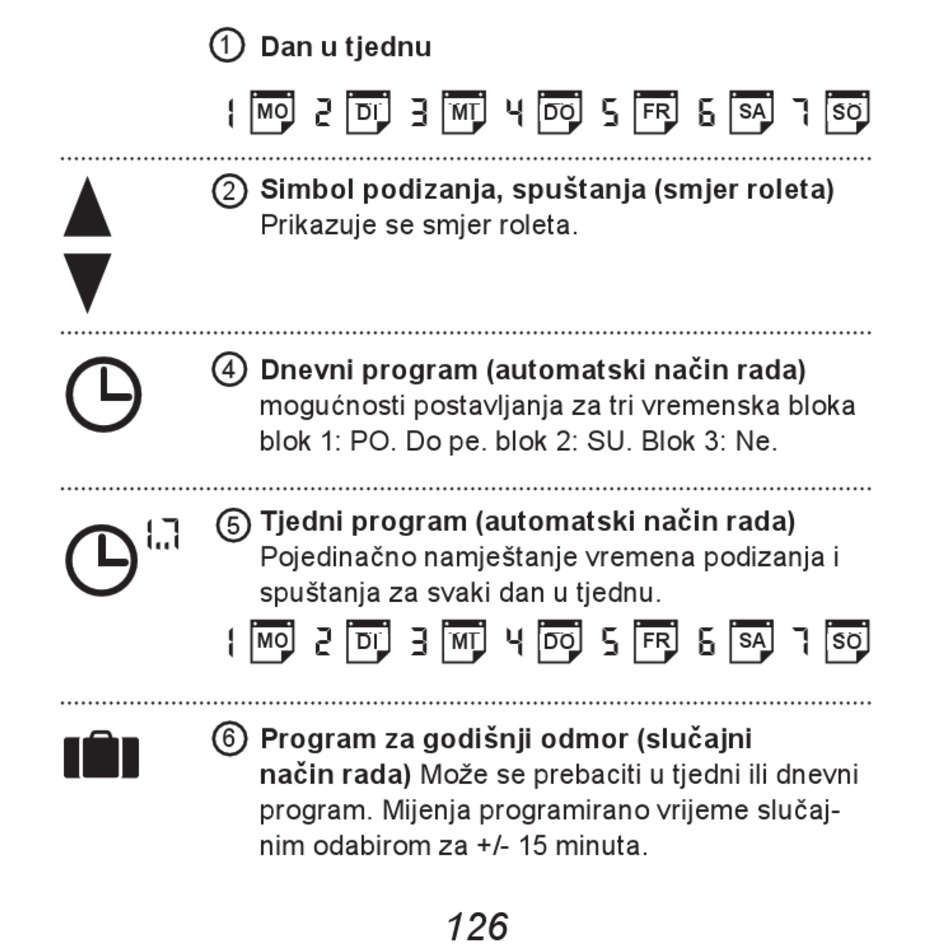 ① Dan u tjednu

1 MO 2 DI 3 MI 4 DO 5 FR 6 SA 7 SO

② Simbol podizanja, spuštanja (smjer roleta)
Prikazuje se smjer roleta.

④ Dnevni program (automatski način rada)
mogućnosti postavljanja za tri vremenska bloka blok 1: PO. Do pe. blok 2: SU. Blok 3: Ne.

1..7

⑤ Tjedni program (automatski način rada)
Pojedinačno namještanje vremena podizanja i spuštanja za svaki dan u tjednu.

1 MO 2 DI 3 MI 4 DO 5 FR 6 SA 7 SO

⑥ Program za godišnji odmor (slučajni način rada) Može se prebaciti u tjedni ili dnevni program. Mijenja programirano vrijeme slučajnim odabirom za +/- 15 minuta.

126